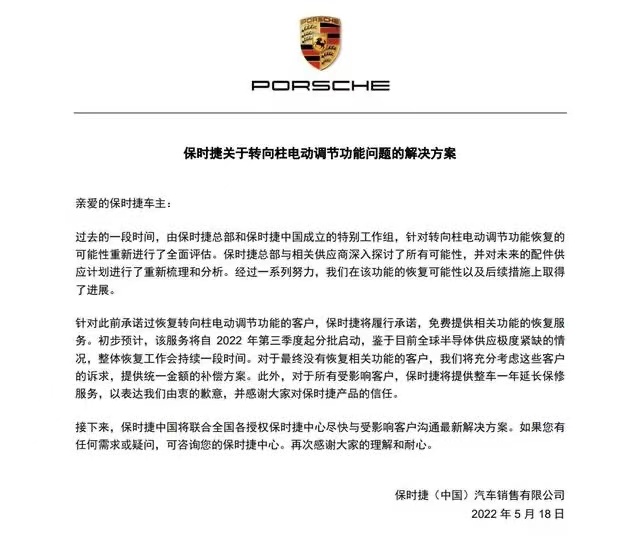 PORSCHE

PORSCHE

保时捷关于转向柱电动调节功能问题的解决方案

亲爱的保时捷车主：

过去的一段时间，由保时捷总部和保时捷中国成立的特别工作组，针对转向柱电动调节功能恢复的可能性重新进行了全面评估。保时捷总部与相关供应商深入探讨了所有可能性，并对未来的配件供应计划进行了重新梳理和分析。经过一系列努力，我们在该功能的恢复可能性以及后续措施上取得了进展。

针对此前承诺过恢复转向柱电动调节功能的客户，保时捷将履行承诺，免费提供相关功能的恢复服务。初步预计，该服务将自 2022 年第三季度起分批启动，鉴于目前全球半导体供应极度紧缺的情况，整体恢复工作会持续一段时间。对于最终没有恢复相关功能的客户，我们将充分考虑这些客户的诉求，提供统一金额的补偿方案。此外，对于所有受影响客户，保时捷将提供整车一年延长保修服务，以表达我们由衷的歉意，并感谢大家对保时捷产品的信任。

接下来，保时捷中国将联合全国各授权保时捷中心尽快与受影响客户沟通最新解决方案。如果您有任何需求或疑问，可咨询您的保时捷中心。再次感谢大家的理解和耐心。

保时捷（中国）汽车销售有限公司
2022 年 5 月 18 日